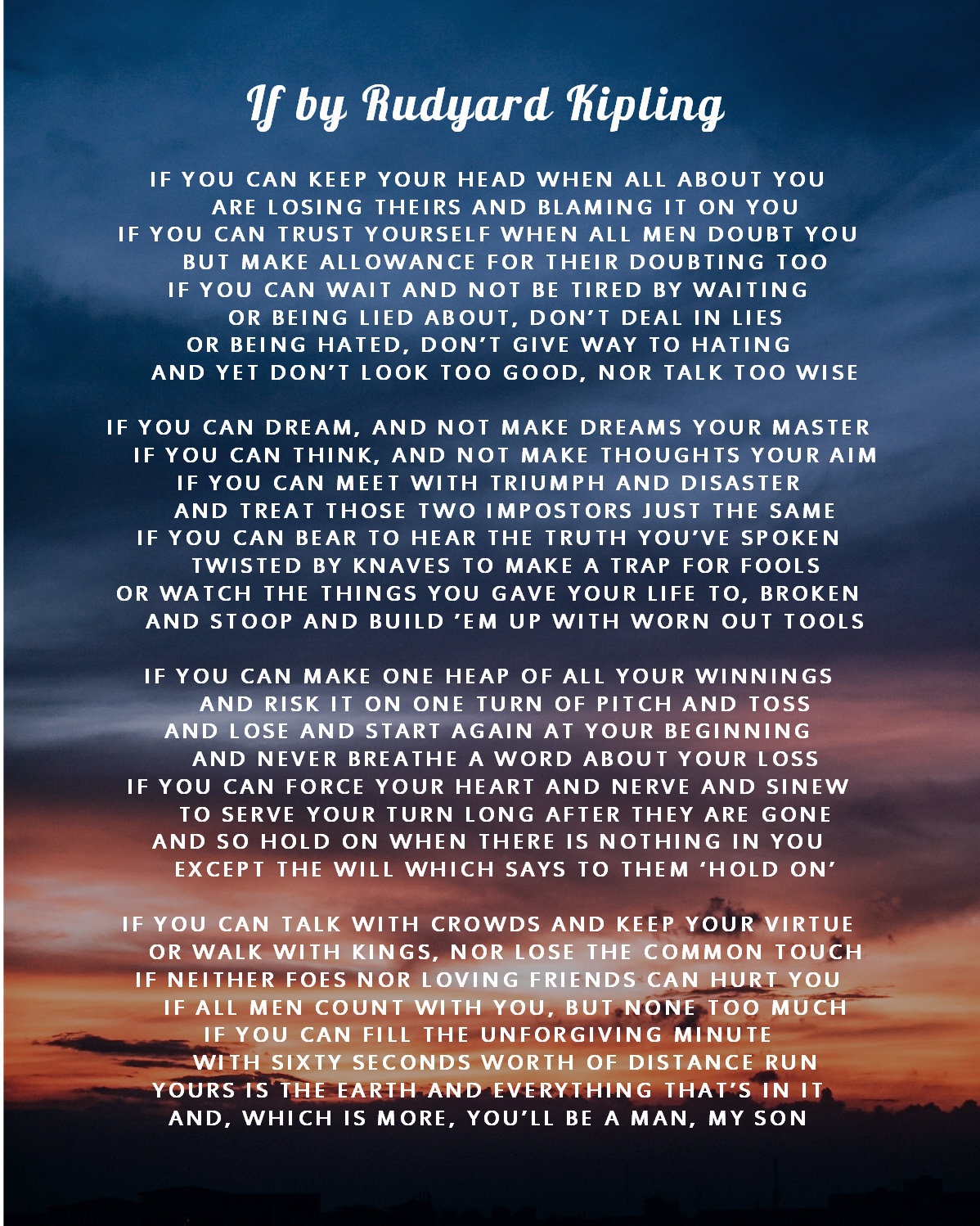 If by Rudyard Kipling

IF YOU CAN KEEP YOUR HEAD WHEN ALL ABOUT YOU
ARE LOSING THEIRS AND BLAMING IT ON YOU
IF YOU CAN TRUST YOURSELF WHEN ALL MEN DOUBT YOU
BUT MAKE ALLOWANCE FOR THEIR DOUBTING TOO
IF YOU CAN WAIT AND NOT BE TIRED BY WAITING
OR BEING LIED ABOUT, DON'T DEAL IN LIES
OR BEING HATED, DON'T GIVE WAY TO HATING
AND YET DON'T LOOK TOO GOOD, NOR TALK TOO WISE

IF YOU CAN DREAM, AND NOT MAKE DREAMS YOUR MASTER
IF YOU CAN THINK, AND NOT MAKE THOUGHTS YOUR AIM
IF YOU CAN MEET WITH TRIUMPH AND DISASTER
AND TREAT THOSE TWO IMPOSTORS JUST THE SAME
IF YOU CAN BEAR TO HEAR THE TRUTH YOU'VE SPOKEN
TWISTED BY KNAVES TO MAKE A TRAP FOR FOOLS
OR WATCH THE THINGS YOU GAVE YOUR LIFE TO, BROKEN
AND STOOP AND BUILD 'EM UP WITH WORN OUT TOOLS

IF YOU CAN MAKE ONE HEAP OF ALL YOUR WINNINGS
AND RISK IT ON ONE TURN OF PITCH AND TOSS
AND LOSE AND START AGAIN AT YOUR BEGINNING
AND NEVER BREATHE A WORD ABOUT YOUR LOSS
IF YOU CAN FORCE YOUR HEART AND NERVE AND SINEW
TO SERVE YOUR TURN LONG AFTER THEY ARE GONE
AND SO HOLD ON WHEN THERE IS NOTHING IN YOU
EXCEPT THE WILL WHICH SAYS TO THEM 'HOLD ON'

IF YOU CAN TALK WITH CROWDS AND KEEP YOUR VIRTUE
OR WALK WITH KINGS, NOR LOSE THE COMMON TOUCH
IF NEITHER FOES NOR LOVING FRIENDS CAN HURT YOU
IF ALL MEN COUNT WITH YOU, BUT NONE TOO MUCH
IF YOU CAN FILL THE UNFORGIVING MINUTE
WITH SIXTY SECONDS WORTH OF DISTANCE RUN
YOURS IS THE EARTH AND EVERYTHING THAT'S IN IT
AND, WHICH IS MORE, YOU'LL BE A MAN, MY SON